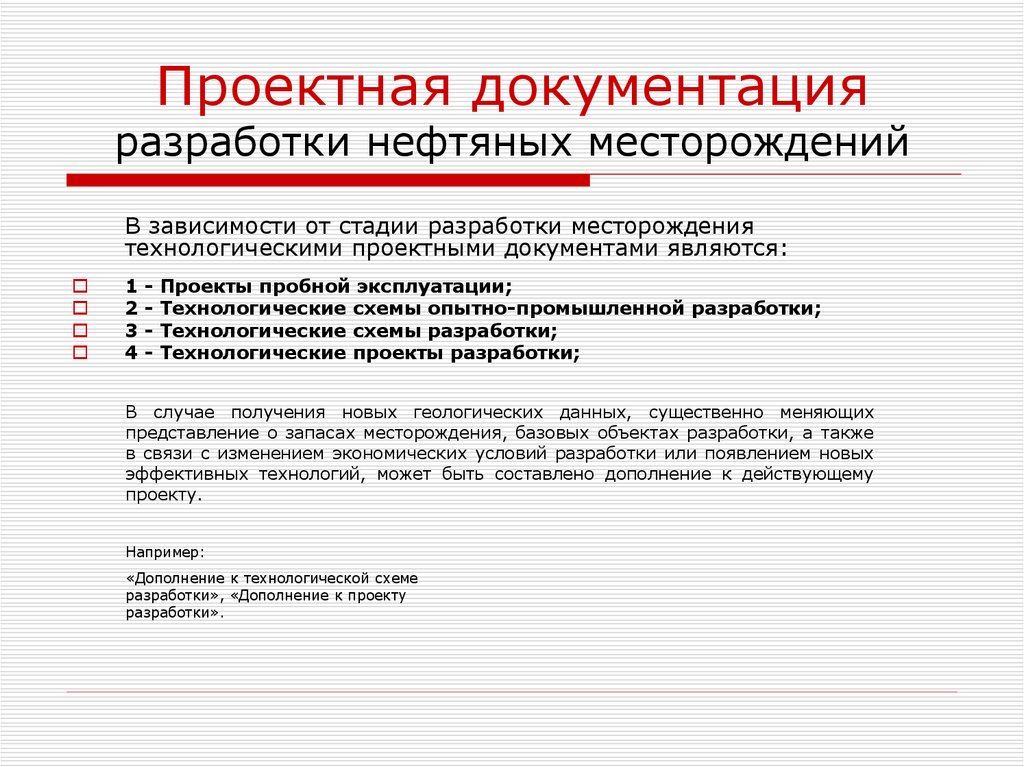 Проектная документация
разработки нефтяных месторождений

В зависимости от стадии разработки месторождения технологическими проектными документами являются:

1 - Проекты пробной эксплуатации;
2 - Технологические схемы опытно-промышленной разработки;
3 - Технологические схемы разработки;
4 - Технологические проекты разработки;

В случае получения новых геологических данных, существенно меняющих представление о запасах месторождения, базовых объектах разработки, а также в связи с изменением экономических условий разработки или появлением новых эффективных технологий, может быть составлено дополнение к действующему проекту.

Например:

«Дополнение к технологической схеме разработки», «Дополнение к проекту разработки».